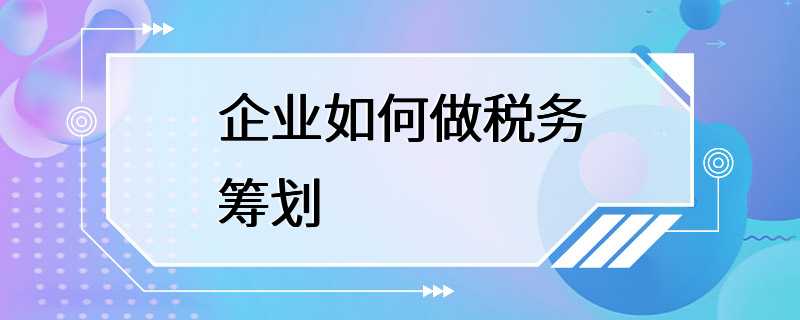 企业如何做税务筹划